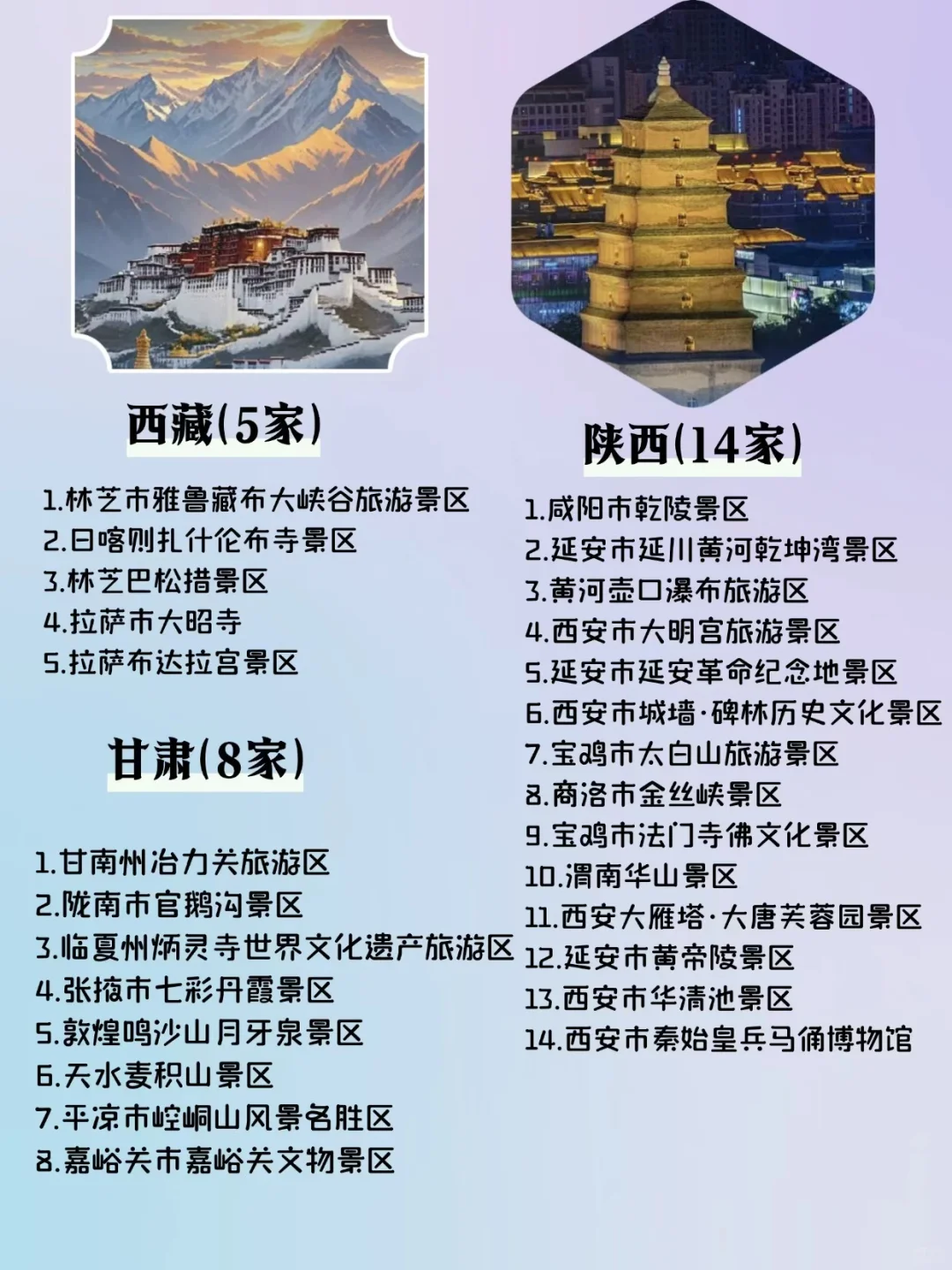 西藏(5家)

1.林芝市雅鲁藏布大峡谷旅游景区
2.日喀则扎什伦布寺景区
3.林芝巴松措景区
4.拉萨市大昭寺
5.拉萨布达拉宫景区

甘肃(8家)

1.甘南州冶力关旅游区
2.陇南市官鹅沟景区
3.临夏州炳灵寺世界文化遗产旅游区
4.张掖市七彩丹霞景区
5.敦煌鸣沙山月牙泉景区
6.天水麦积山景区
7.平凉市崆峒山风景名胜区
8.嘉峪关市嘉峪关文物景区

陕西(14家)

1.咸阳市乾陵景区
2.延安市延川黄河乾坤湾景区
3.黄河壶口瀑布旅游区
4.西安市大明宫旅游景区
5.延安市延安革命纪念地景区
6.西安市城墙·碑林历史文化景区
7.宝鸡市太白山旅游景区
8.商洛市金丝峡景区
9.宝鸡市法门寺佛文化景区
10.渭南华山景区
11.西安大雁塔·大唐芙蓉园景区
12.延安市黄帝陵景区
13.西安市华清池景区
14.西安市秦始皇兵马俑博物馆